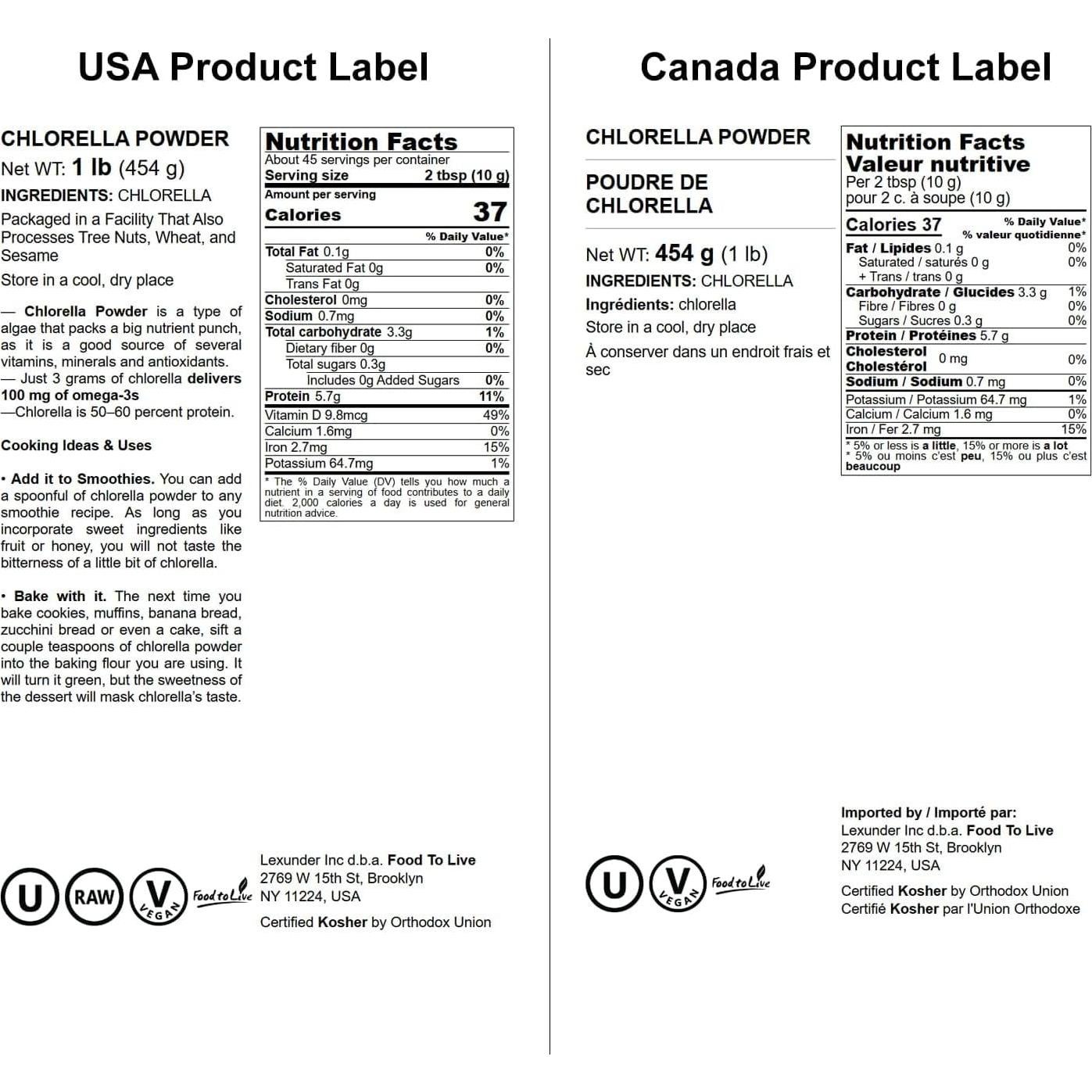 USA Product Label

CHLORELLA POWDER
Net WT: 1 lb (454 g)
INGREDIENTS: CHLORELLA

Packaged in a Facility That Also Processes Tree Nuts, Wheat, and Sesame

Store in a cool, dry place

— Chlorella Powder is a type of algae that packs a big nutrient punch, as it is a good source of several vitamins, minerals and antioxidants.
— Just 3 grams of chlorella delivers 100 mg of omega-3s
—Chlorella is 50–60 percent protein.

Cooking Ideas & Uses

• Add it to Smoothies. You can add a spoonful of chlorella powder to any smoothie recipe. As long as you incorporate sweet ingredients like fruit or honey, you will not taste the bitterness of a little bit of chlorella.

• Bake with it. The next time you bake cookies, muffins, banana bread, zucchini bread or even a cake, sift a couple teaspoons of chlorella powder into the baking flour you are using. It will turn it green, but the sweetness of the dessert will mask chlorella's taste.

Nutrition Facts
About 45 servings per container
Serving size 2 tbsp (10 g)
Amount per serving
Calories 37
% Daily Value*
Total Fat 0.1g 0%
Saturated Fat 0g 0%
Trans Fat 0g
Cholesterol 0mg 0%
Sodium 0.7mg 0%
Total carbohydrate 3.3g 1%
Dietary fiber 0g 0%
Total sugars 0.3g
Includes 0g Added Sugars 0%
Protein 5.7g 11%
Vitamin D 9.8mcg 49%
Calcium 1.6mg 0%
Iron 2.7mg 15%
Potassium 64.7mg 1%
* The % Daily Value (DV) tells you how much a nutrient in a serving of food contributes to a daily diet. 2,000 calories a day is used for general nutrition advice.

U RAW V VEGAN Food to Live

Lexunder Inc d.b.a. Food To Live
2769 W 15th St, Brooklyn
NY 11224, USA

Certified Kosher by Orthodox Union

Canada Product Label

CHLORELLA POWDER

POUDRE DE CHLORELLA

Net WT: 454 g (1 lb)
INGREDIENTS: CHLORELLA
Ingrédients: chlorella
Store in a cool, dry place
À conserver dans un endroit frais et sec

Nutrition Facts
Valeur nutritive
Per 2 tbsp (10 g)
pour 2 c. à soupe (10 g)
Calories 37
% Daily Value*
% valeur quotidienne*
Fat / Lipides 0.1 g 0%
Saturated / saturés 0 g 0%
+ Trans / trans 0 g
Carbohydrate / Glucides 3.3 g 1%
Fibre / Fibres 0 g 0%
Sugars / Sucres 0.3 g 0%
Protein / Protéines 5.7 g
Cholesterol Cholestérol 0 mg 0%
Sodium / Sodium 0.7 mg 0%
Potassium / Potassium 64.7 mg 1%
Calcium / Calcium 1.6 mg 0%
Iron / Fer 2.7 mg 15%
* 5% or less is a little, 15% or more is a lot
* 5% ou moins c'est peu, 15% ou plus c'est beaucoup

U V VEGAN Food to Live

Imported by / Importé par:
Lexunder Inc d.b.a. Food To Live
2769 W 15th St, Brooklyn
NY 11224, USA

Certified Kosher by Orthodox Union
Certifié Kosher par l'Union Orthodoxe